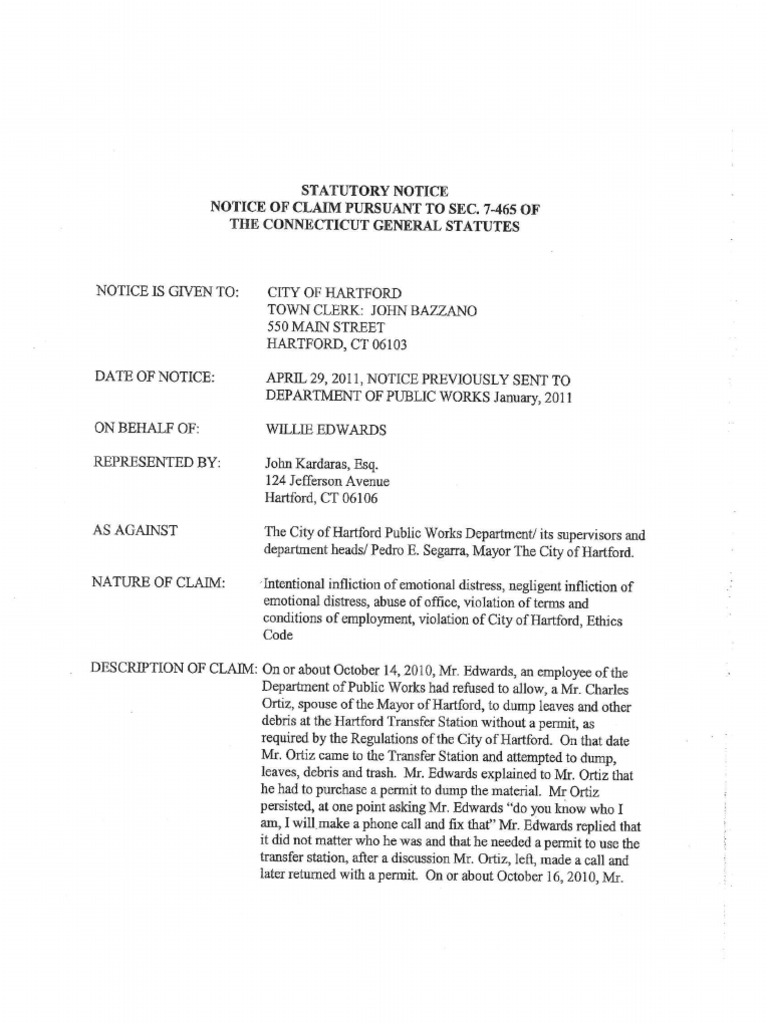 STATUTORY NOTICE
NOTICE OF CLAIM PURSUANT TO SEC. 7-465 OF
THE CONNECTICUT GENERAL STATUTES

NOTICE IS GIVEN TO: CITY OF HARTFORD
TOWN CLERK: JOHN BAZZANO
550 MAIN STREET
HARTFORD, CT 06103

DATE OF NOTICE: APRIL 29, 2011, NOTICE PREVIOUSLY SENT TO DEPARTMENT OF PUBLIC WORKS January, 2011

ON BEHALF OF: WILLIE EDWARDS

REPRESENTED BY: John Kardaras, Esq.
124 Jefferson Avenue
Hartford, CT 06106

AS AGAINST The City of Hartford Public Works Department/ its supervisors and department heads/ Pedro E. Segarra, Mayor The City of Hartford.

NATURE OF CLAIM: Intentional infliction of emotional distress, negligent infliction of emotional distress, abuse of office, violation of terms and conditions of employment, violation of City of Hartford, Ethics Code

DESCRIPTION OF CLAIM: On or about October 14, 2010, Mr. Edwards, an employee of the Department of Public Works had refused to allow, a Mr. Charles Ortiz, spouse of the Mayor of Hartford, to dump leaves and other debris at the Hartford Transfer Station without a permit, as required by the Regulations of the City of Hartford. On that date Mr. Ortiz came to the Transfer Station and attempted to dump, leaves, debris and trash. Mr. Edwards explained to Mr. Ortiz that he had to purchase a permit to dump the material. Mr Ortiz persisted, at one point asking Mr. Edwards "do you know who I am, I will make a phone call and fix that" Mr. Edwards replied that it did not matter who he was and that he needed a permit to use the transfer station, after a discussion Mr. Ortiz, left, made a call and later returned with a permit. On or about October 16, 2010, Mr.